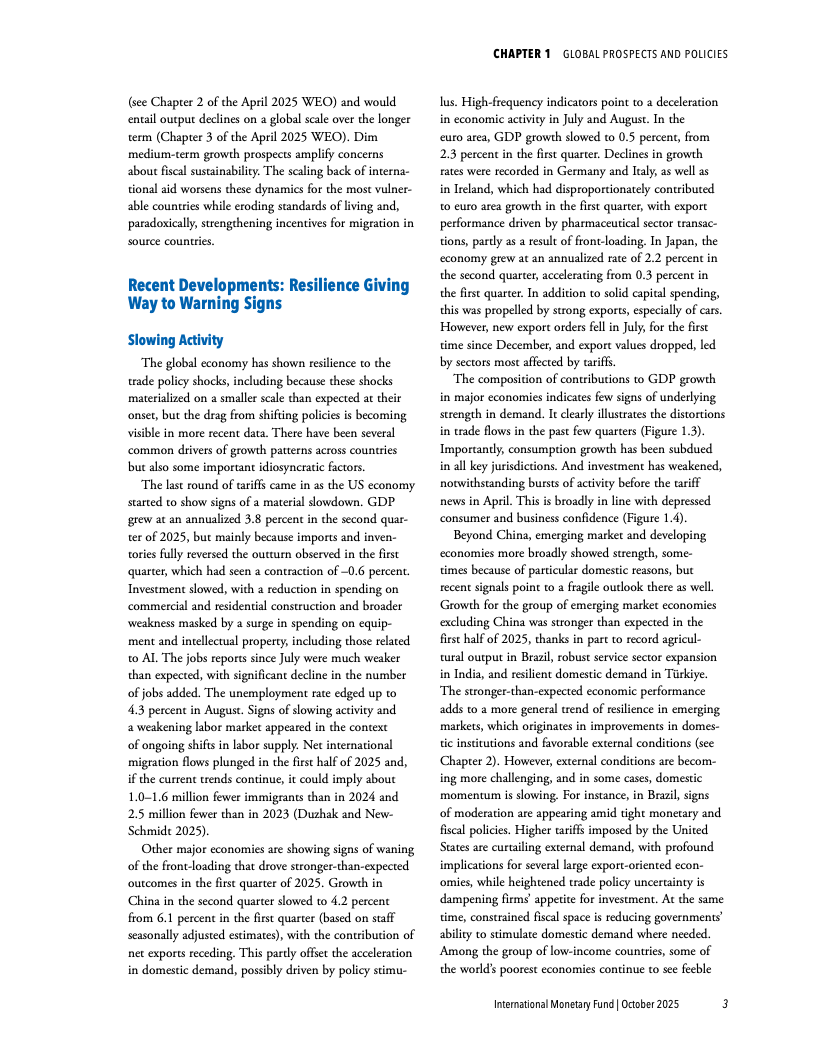 CHAPTER 1 GLOBAL PROSPECTS AND POLICIES

(see Chapter 2 of the April 2025 WEO) and would entail output declines on a global scale over the longer term (Chapter 3 of the April 2025 WEO). Dim medium-term growth prospects amplify concerns about fiscal sustainability. The scaling back of international aid worsens these dynamics for the most vulnerable countries while eroding standards of living and, paradoxically, strengthening incentives for migration in source countries.

Recent Developments: Resilience Giving Way to Warning Signs

Slowing Activity

The global economy has shown resilience to the trade policy shocks, including because these shocks materialized on a smaller scale than expected at their onset, but the drag from shifting policies is becoming visible in more recent data. There have been several common drivers of growth patterns across countries but also some important idiosyncratic factors.

The last round of tariffs came in as the US economy started to show signs of a material slowdown. GDP grew at an annualized 3.8 percent in the second quarter of 2025, but mainly because imports and inventories fully reversed the outturn observed in the first quarter, which had seen a contraction of –0.6 percent. Investment slowed, with a reduction in spending on commercial and residential construction and broader weakness masked by a surge in spending on equipment and intellectual property, including those related to AI. The jobs reports since July were much weaker than expected, with significant decline in the number of jobs added. The unemployment rate edged up to 4.3 percent in August. Signs of slowing activity and a weakening labor market appeared in the context of ongoing shifts in labor supply. Net international migration flows plunged in the first half of 2025 and, if the current trends continue, it could imply about 1.0–1.6 million fewer immigrants than in 2024 and 2.5 million fewer than in 2023 (Duzhak and New-Schmidt 2025).

Other major economies are showing signs of waning of the front-loading that drove stronger-than-expected outcomes in the first quarter of 2025. Growth in China in the second quarter slowed to 4.2 percent from 6.1 percent in the first quarter (based on staff seasonally adjusted estimates), with the contribution of net exports receding. This partly offset the acceleration in domestic demand, possibly driven by policy stimulus. High-frequency indicators point to a deceleration in economic activity in July and August. In the euro area, GDP growth slowed to 0.5 percent, from 2.3 percent in the first quarter. Declines in growth rates were recorded in Germany and Italy, as well as in Ireland, which had disproportionately contributed to euro area growth in the first quarter, with export performance driven by pharmaceutical sector transactions, partly as a result of front-loading. In Japan, the economy grew at an annualized rate of 2.2 percent in the second quarter, accelerating from 0.3 percent in the first quarter. In addition to solid capital spending, this was propelled by strong exports, especially of cars. However, new export orders fell in July, for the first time since December, and export values dropped, led by sectors most affected by tariffs.

The composition of contributions to GDP growth in major economies indicates few signs of underlying strength in demand. It clearly illustrates the distortions in trade flows in the past few quarters (Figure 1.3). Importantly, consumption growth has been subdued in all key jurisdictions. And investment has weakened, notwithstanding bursts of activity before the tariff news in April. This is broadly in line with depressed consumer and business confidence (Figure 1.4).

Beyond China, emerging market and developing economies more broadly showed strength, sometimes because of particular domestic reasons, but recent signals point to a fragile outlook there as well. Growth for the group of emerging market economies excluding China was stronger than expected in the first half of 2025, thanks in part to record agricultural output in Brazil, robust service sector expansion in India, and resilient domestic demand in Türkiye. The stronger-than-expected economic performance adds to a more general trend of resilience in emerging markets, which originates in improvements in domestic institutions and favorable external conditions (see Chapter 2). However, external conditions are becoming more challenging, and in some cases, domestic momentum is slowing. For instance, in Brazil, signs of moderation are appearing amid tight monetary and fiscal policies. Higher tariffs imposed by the United States are curtailing external demand, with profound implications for several large export-oriented economies, while heightened trade policy uncertainty is dampening firms' appetite for investment. At the same time, constrained fiscal space is reducing governments' ability to stimulate domestic demand where needed. Among the group of low-income countries, some of the world's poorest economies continue to see feeble

International Monetary Fund | October 2025 3